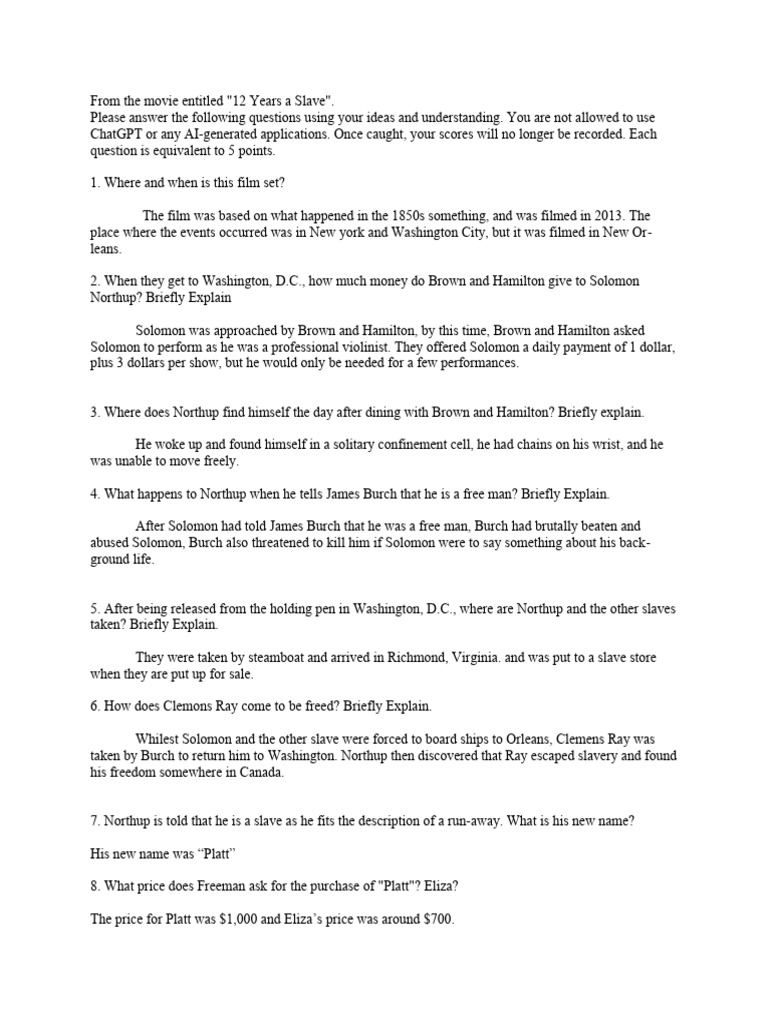 From the movie entitled "12 Years a Slave".
Please answer the following questions using your ideas and understanding. You are not allowed to use ChatGPT or any AI-generated applications. Once caught, your scores will no longer be recorded. Each question is equivalent to 5 points.

1. Where and when is this film set?

The film was based on what happened in the 1850s something, and was filmed in 2013. The place where the events occurred was in New york and Washington City, but it was filmed in New Orleans.

2. When they get to Washington, D.C., how much money do Brown and Hamilton give to Solomon Northup? Briefly Explain

Solomon was approached by Brown and Hamilton, by this time, Brown and Hamilton asked Solomon to perform as he was a professional violinist. They offered Solomon a daily payment of 1 dollar, plus 3 dollars per show, but he would only be needed for a few performances.

3. Where does Northup find himself the day after dining with Brown and Hamilton? Briefly explain.

He woke up and found himself in a solitary confinement cell, he had chains on his wrist, and he was unable to move freely.

4. What happens to Northup when he tells James Burch that he is a free man? Briefly Explain.

After Solomon had told James Burch that he was a free man, Burch had brutally beaten and abused Solomon, Burch also threatened to kill him if Solomon were to say something about his background life.

5. After being released from the holding pen in Washington, D.C., where are Northup and the other slaves taken? Briefly Explain.

They were taken by steamboat and arrived in Richmond, Virginia. and was put to a slave store when they are put up for sale.

6. How does Clemons Ray come to be freed? Briefly Explain.

Whilest Solomon and the other slave were forced to board ships to Orleans, Clemens Ray was taken by Burch to return him to Washington. Northup then discovered that Ray escaped slavery and found his freedom somewhere in Canada.

7. Northup is told that he is a slave as he fits the description of a run-away. What is his new name?

His new name was “Platt”

8. What price does Freeman ask for the purchase of "Platt"? Eliza?

The price for Platt was $1,000 and Eliza’s price was around $700.